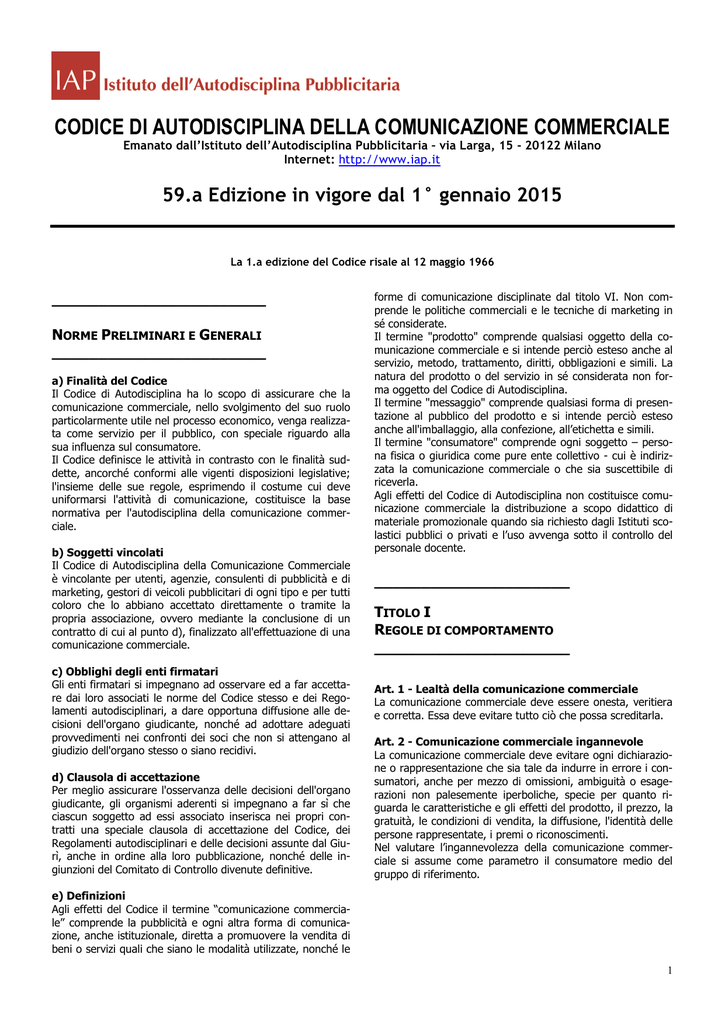 IAP Istituto dell'Autodisciplina Pubblicitaria

CODICE DI AUTODISCIPLINA DELLA COMUNICAZIONE COMMERCIALE
Emanato dall'Istituto dell'Autodisciplina Pubblicitaria - via Larga, 15 - 20122 Milano
Internet: http://www.iap.it

59.a Edizione in vigore dal 1° gennaio 2015

La 1.a edizione del Codice risale al 12 maggio 1966

NORME PRELIMINARI E GENERALI

a) Finalità del Codice
Il Codice di Autodisciplina ha lo scopo di assicurare che la comunicazione commerciale, nello svolgimento del suo ruolo particolarmente utile nel processo economico, venga realizzata come servizio per il pubblico, con speciale riguardo alla sua influenza sul consumatore.
Il Codice definisce le attività in contrasto con le finalità suddette, ancorché conformi alle vigenti disposizioni legislative; l'insieme delle sue regole, esprimendo il costume cui deve uniformarsi l'attività di comunicazione, costituisce la base normativa per l'autodisciplina della comunicazione commerciale.

b) Soggetti vincolati
Il Codice di Autodisciplina della Comunicazione Commerciale è vincolante per utenti, agenzie, consulenti di pubblicità e di marketing, gestori di veicoli pubblicitari di ogni tipo e per tutti coloro che lo abbiano accettato direttamente o tramite la propria associazione, ovvero mediante la conclusione di un contratto di cui al punto d), finalizzato all'effettuazione di una comunicazione commerciale.

c) Obblighi degli enti firmatari
Gli enti firmatari si impegnano ad osservare ed a far accettare dai loro associati le norme del Codice stesso e dei Regolamenti autodisciplinari, a dare opportuna diffusione alle decisioni dell'organo giudicante, nonché ad adottare adeguati provvedimenti nei confronti dei soci che non si attengano al giudizio dell'organo stesso o siano recidivi.

d) Clausola di accettazione
Per meglio assicurare l'osservanza delle decisioni dell'organo giudicante, gli organismi aderenti si impegnano a far sì che ciascun soggetto ad essi associato inserisca nei propri contratti una speciale clausola di accettazione del Codice, dei Regolamenti autodisciplinari e delle decisioni assunte dal Giurì, anche in ordine alla loro pubblicazione, nonché delle ingiunzioni del Comitato di Controllo divenute definitive.

e) Definizioni
Agli effetti del Codice il termine "comunicazione commerciale" comprende la pubblicità e ogni altra forma di comunicazione, anche istituzionale, diretta a promuovere la vendita di beni o servizi quali che siano le modalità utilizzate, nonché le forme di comunicazione disciplinate dal titolo VI. Non comprende le politiche commerciali e le tecniche di marketing in sé considerate.
Il termine "prodotto" comprende qualsiasi oggetto della comunicazione commerciale e si intende perciò esteso anche al servizio, metodo, trattamento, diritti, obbligazioni e simili. La natura del prodotto o del servizio in sé considerata non forma oggetto del Codice di Autodisciplina.
Il termine "messaggio" comprende qualsiasi forma di presentazione al pubblico del prodotto e si intende perciò esteso anche all'imballaggio, alla confezione, all'etichetta e simili.
Il termine "consumatore" comprende ogni soggetto – persona fisica o giuridica come pure ente collettivo - cui è indirizzata la comunicazione commerciale o che sia suscettibile di riceverla.
Agli effetti del Codice di Autodisciplina non costituisce comunicazione commerciale la distribuzione a scopo didattico di materiale promozionale quando sia richiesto dagli Istituti scolastici pubblici o privati e l'uso avvenga sotto il controllo del personale docente.

TITOLO I
REGOLE DI COMPORTAMENTO

Art. 1 - Lealtà della comunicazione commerciale
La comunicazione commerciale deve essere onesta, veritiera e corretta. Essa deve evitare tutto ciò che possa screditarla.

Art. 2 - Comunicazione commerciale ingannevole
La comunicazione commerciale deve evitare ogni dichiarazione o rappresentazione che sia tale da indurre in errore i consumatori, anche per mezzo di omissioni, ambiguità o esagerazioni non palesemente iperboliche, specie per quanto riguarda le caratteristiche e gli effetti del prodotto, il prezzo, la gratuità, le condizioni di vendita, la diffusione, l'identità delle persone rappresentate, i premi o riconoscimenti.
Nel valutare l'ingannevolezza della comunicazione commerciale si assume come parametro il consumatore medio del gruppo di riferimento.

1